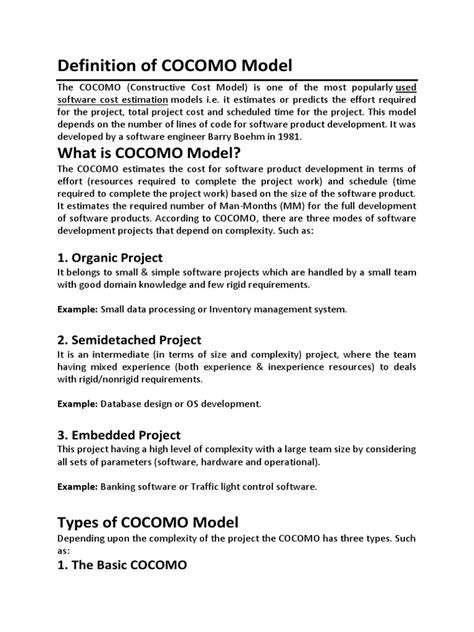 Definition of COCOMO Model

The COCOMO (Constructive Cost Model) is one of the most popularly used software cost estimation models i.e. it estimates or predicts the effort required for the project, total project cost and scheduled time for the project. This model depends on the number of lines of code for software product development. It was developed by a software engineer Barry Boehm in 1981.

What is COCOMO Model?

The COCOMO estimates the cost for software product development in terms of effort (resources required to complete the project work) and schedule (time required to complete the project work) based on the size of the software product. It estimates the required number of Man-Months (MM) for the full development of software products. According to COCOMO, there are three modes of software development projects that depend on complexity. Such as:

1. Organic Project

It belongs to small & simple software projects which are handled by a small team with good domain knowledge and few rigid requirements.

Example: Small data processing or Inventory management system.

2. Semidetached Project

It is an intermediate (in terms of size and complexity) project, where the team having mixed experience (both experience & inexperience resources) to deals with rigid/nonrigid requirements.

Example: Database design or OS development.

3. Embedded Project

This project having a high level of complexity with a large team size by considering all sets of parameters (software, hardware and operational).

Example: Banking software or Traffic light control software.

Types of COCOMO Model

Depending upon the complexity of the project the COCOMO has three types. Such as:

1. The Basic COCOMO